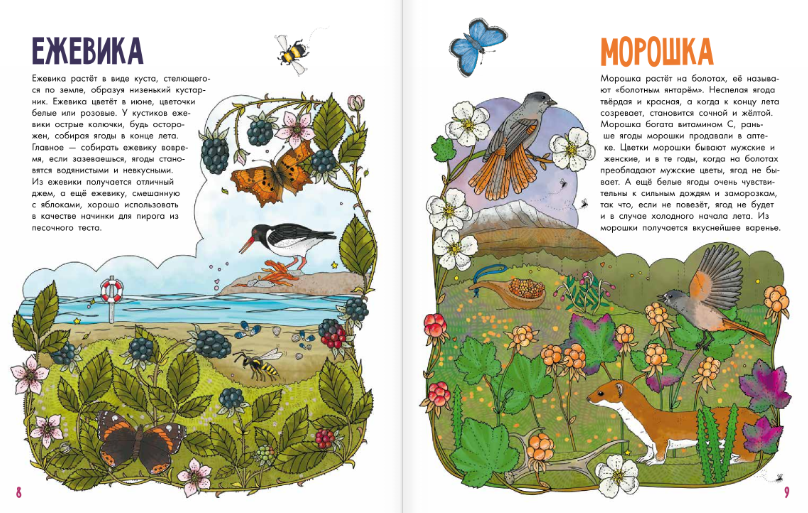 ЕЖЕВИКА

Ежевика растёт в виде куста, стелющегося по земле, образуя низенький кустарник. Ежевика цветёт в июне, цветочки белые или розовые. У кустиков ежевики острые колючки, будь осторожен, собирая ягоды в конце лета. Главное — собирать ежевику вовремя, если зазеваешься, ягоды становятся водянистыми и невкусными. Из ежевики получается отличный джем, а ещё ежевику, смешанную с яблоками, хорошо использовать в качестве начинки для пирога из песочного теста.

8

МОРОШКА

Морошка растёт на болотах, её называют «болотным янтарём». Неспелая ягода твёрдая и красная, а когда к концу лета созревает, становится сочной и жёлтой. Морошка богата витамином С, раньше ягоды морошки продавали в аптеке. Цветки морошки бывают мужские и женские, и в те годы, когда на болотах преобладают мужские цветы, ягод не бывает. А ещё белые ягоды очень чувствительны к сильным дождям и заморозкам, так что, если не повезёт, ягод не будет и в случае холодного начала лета. Из морошки получается вкуснейшее варенье.

9